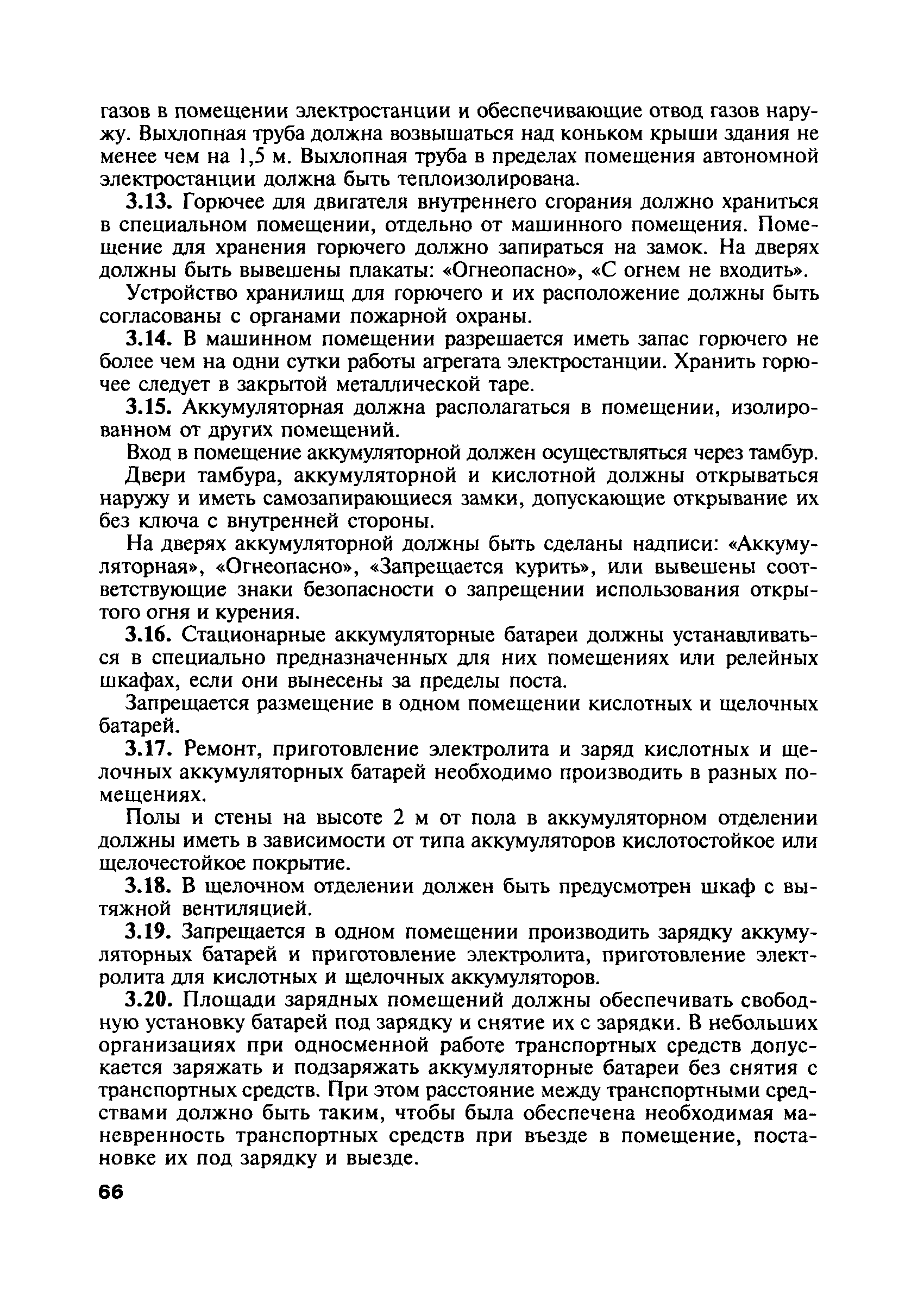 газов в помещении электростанции и обеспечивающие отвод газов наружу. Выхлопная труба должна возвышаться над коньком крыши здания не менее чем на 1,5 м. Выхлопная труба в пределах помещения автономной электростанции должна быть теплоизолирована.

3.13. Горючее для двигателя внутреннего сгорания должно храниться в специальном помещении, отдельно от машинного помещения. Помещение для хранения горючего должно запираться на замок. На дверях должны быть вывешены плакаты: «Огнеопасно», «С огнем не входить».

Устройство хранилищ для горючего и их расположение должны быть согласованы с органами пожарной охраны.

3.14. В машинном помещении разрешается иметь запас горючего не более чем на одни сутки работы агрегата электростанции. Хранить горючее следует в закрытой металлической таре.

3.15. Аккумуляторная должна располагаться в помещении, изолированном от других помещений.

Вход в помещение аккумуляторной должен осуществляться через тамбур.

Двери тамбура, аккумуляторной и кислотной должны открываться наружу и иметь самозапирающиеся замки, допускающие открывание их без ключа с внутренней стороны.

На дверях аккумуляторной должны быть сделаны надписи: «Аккумуляторная», «Огнеопасно», «Запрещается курить», или вывешены соответствующие знаки безопасности о запрещении использования открытого огня и курения.

3.16. Стационарные аккумуляторные батареи должны устанавливаться в специально предназначенных для них помещениях или релейных шкафах, если они вынесены за пределы поста.

Запрещается размещение в одном помещении кислотных и щелочных батарей.

3.17. Ремонт, приготовление электролита и заряд кислотных и щелочных аккумуляторных батарей необходимо производить в разных помещениях.

Полы и стены на высоте 2 м от пола в аккумуляторном отделении должны иметь в зависимости от типа аккумуляторов кислотостойкое или щелочестойкое покрытие.

3.18. В щелочном отделении должен быть предусмотрен шкаф с вытяжной вентиляцией.

3.19. Запрещается в одном помещении производить зарядку аккумуляторных батарей и приготовление электролита, приготовление электролита для кислотных и щелочных аккумуляторов.

3.20. Площади зарядных помещений должны обеспечивать свободную установку батарей под зарядку и снятие их с зарядки. В небольших организациях при односменной работе транспортных средств допускается заряжать и подзаряжать аккумуляторные батареи без снятия с транспортных средств. При этом расстояние между транспортными средствами должно быть таким, чтобы была обеспечена необходимая маневренность транспортных средств при въезде в помещение, постановке их под зарядку и выезде.

66